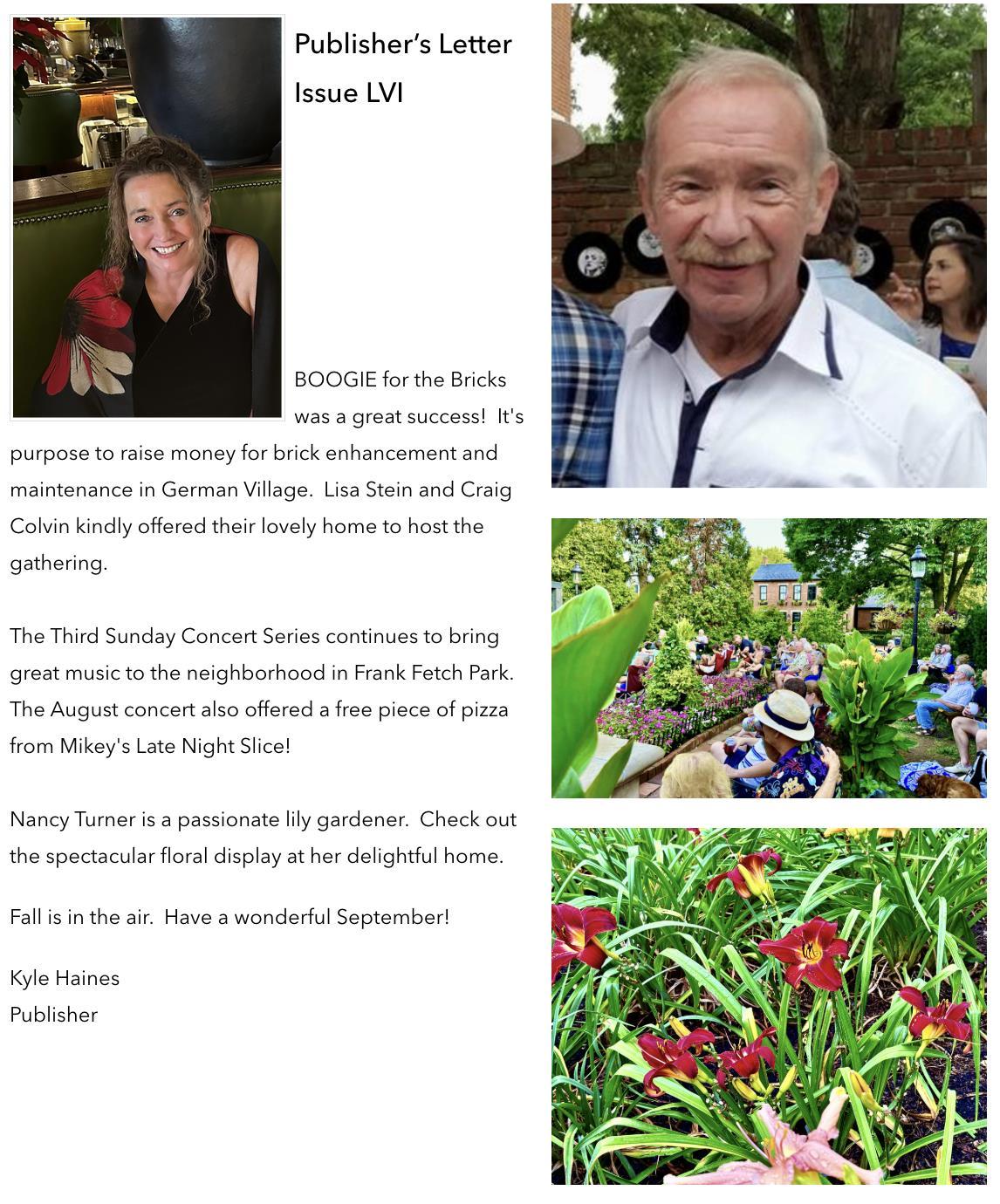 Publisher's Letter
Issue LVI

BOOGIE for the Bricks was a great success!  It's purpose to raise money for brick enhancement and maintenance in German Village.  Lisa Stein and Craig Colvin kindly offered their lovely home to host the gathering.

The Third Sunday Concert Series continues to bring great music to the neighborhood in Frank Fetch Park. The August concert also offered a free piece of pizza from Mikey's Late Night Slice!

Nancy Turner is a passionate lily gardener.  Check out the spectacular floral display at her delightful home.

Fall is in the air.  Have a wonderful September!

Kyle Haines
Publisher